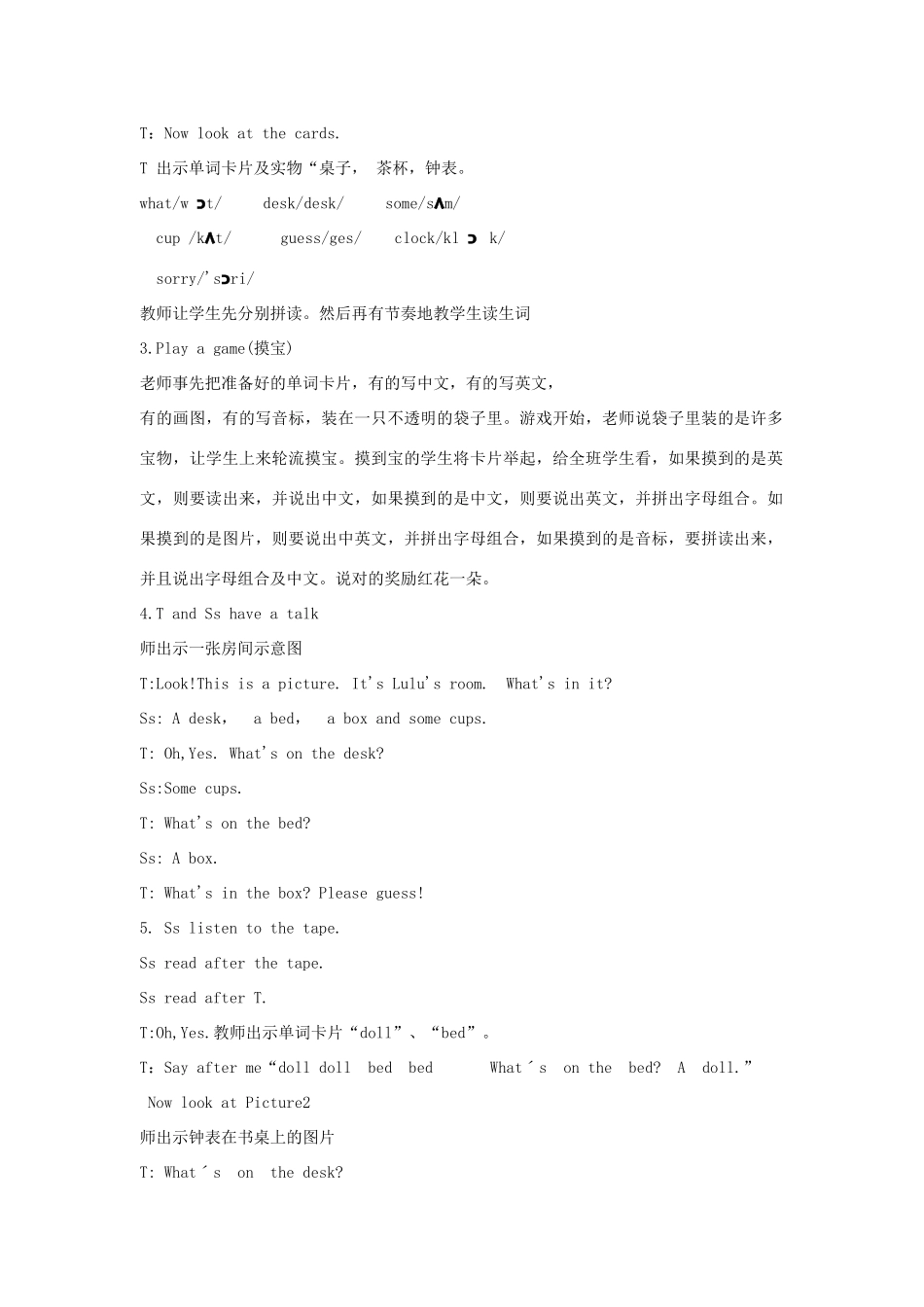 T：Now look at the cards.

T 出示单词卡片及实物“桌子， 茶杯，钟表。

what/w ɔt/ desk/desk/ some/sʌm/

cup /kʌt/ guess/ges/ clock/kl ɔ k/

sorry/'sɔri/

教师让学生先分别拼读。然后再有节奏地教学生读生词

3.Play a game(摸宝)

老师事先把准备好的单词卡片，有的写中文，有的写英文，

有的画图，有的写音标，装在一只不透明的袋子里。游戏开始，老师说袋子里装的是许多宝物，让学生上来轮流摸宝。摸到宝的学生将卡片举起，给全班学生看，如果摸到的是英文，则要读出来，并说出中文，如果摸到的是中文，则要说出英文，并拼出字母组合。如果摸到的是图片，则要说出中英文，并拼出字母组合，如果摸到的是音标，要拼读出来，并且说出字母组合及中文。说对的奖励红花一朵。

4.T and Ss have a talk

师出示一张房间示意图

T:Look!This is a picture. It's Lulu's room. What's in it?

Ss: A desk， a bed， a box and some cups.

T: Oh,Yes. What's on the desk?

Ss:Some cups.

T: What's on the bed?

Ss: A box.

T: What's in the box? Please guess!

5. Ss listen to the tape.

Ss read after the tape.

Ss read after T.

T:Oh,Yes.教师出示单词卡片“doll”、“bed”。

T：Say after me“doll doll bed bed What´s on the bed? A doll.”

Now look at Picture2

师出示钟表在书桌上的图片

T: What´s on the desk?